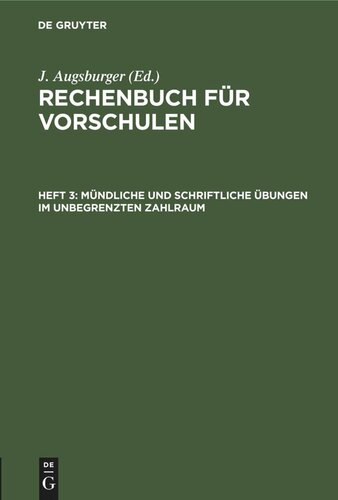 DE GRUYTER

J. Augsburger (Ed.)
RECHENBUCH FÜR VORSCHULEN

HEFT 3: MÜNDLICHE UND SCHRIFTLICHE ÜBUNGEN IM UNBEGRENZTEN ZAHLRAUM

DE
G